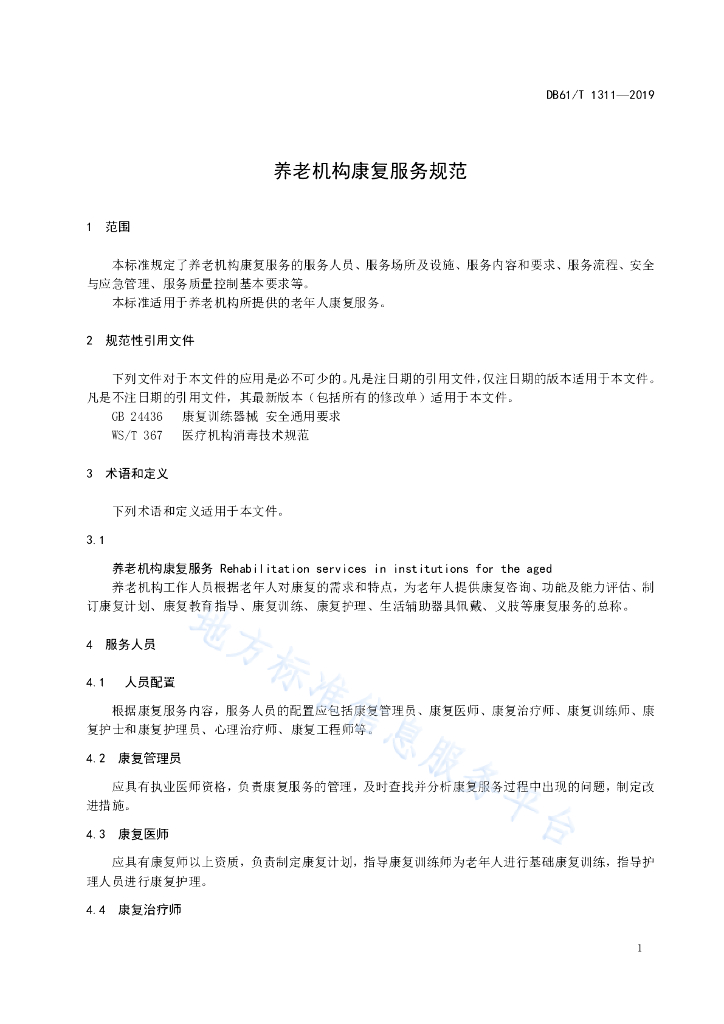 DB61/T 1311—2019

养老机构康复服务规范

1 范围

本标准规定了养老机构康复服务的服务人员、服务场所及设施、服务内容和要求、服务流程、安全与应急管理、服务质量控制基本要求等。

本标准适用于养老机构所提供的老年人康复服务。

2 规范性引用文件

下列文件对于本文件的应用是必不可少的。凡是注日期的引用文件，仅注日期的版本适用于本文件。凡是不注日期的引用文件，其最新版本（包括所有的修改单）适用于本文件。

GB 24436 康复训练器械 安全通用要求

WS/T 367 医疗机构消毒技术规范

3 术语和定义

下列术语和定义适用于本文件。

3.1

养老机构康复服务 Rehabilitation services in institutions for the aged

养老机构工作人员根据老年人对康复的需求和特点，为老年人提供康复咨询、功能及能力评估、制订康复计划、康复教育指导、康复训练、康复护理、生活辅助器具佩戴、义肢等康复服务的总称。

4 服务人员

4.1 人员配置

根据康复服务内容，服务人员的配置应包括康复管理员、康复医师、康复治疗师、康复训练师、康复护士和康复护理员、心理治疗师、康复工程师等。

4.2 康复管理员

应具有执业医师资格，负责康复服务的管理，及时查找并分析康复服务过程中出现的问题，制定改进措施。

4.3 康复医师

应具有康复师以上资质，负责制定康复计划，指导康复训练师为老年人进行基础康复训练，指导护理人员进行康复护理。

4.4 康复治疗师

地方标准信息服务平台

1